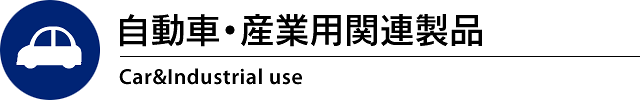 自動車・産業用関連製品

Car&Industrial use